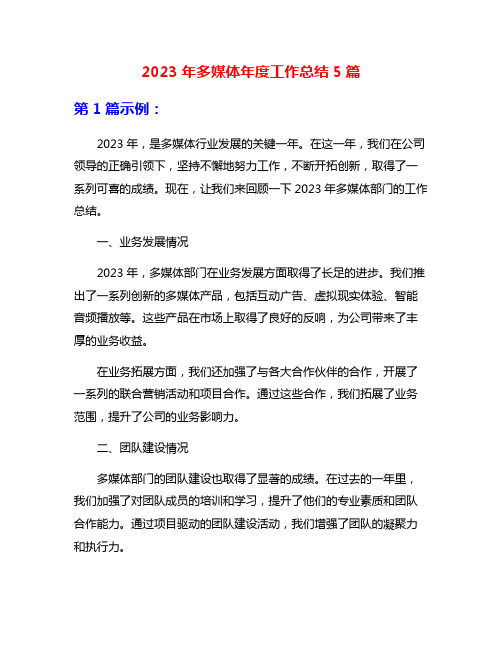 2023 年多媒体年度工作总结 5 篇

第 1 篇示例：

2023 年，是多媒体行业发展的关键一年。在这一年，我们在公司领导的正确引领下，坚持不懈地努力工作，不断开拓创新，取得了一系列可喜的成绩。现在，让我们来回顾一下 2023 年多媒体部门的工作总结。

一、业务发展情况

2023 年，多媒体部门在业务发展方面取得了长足的进步。我们推出了一系列创新的多媒体产品，包括互动广告、虚拟现实体验、智能音频播放等。这些产品在市场上取得了良好的反响，为公司带来了丰厚的业务收益。

在业务拓展方面，我们还加强了与各大合作伙伴的合作，开展了一系列的联合营销活动和项目合作。通过这些合作，我们拓展了业务范围，提升了公司的业务影响力。

二、团队建设情况

多媒体部门的团队建设也取得了显著的成绩。在过去的一年里，我们加强了对团队成员的培训和学习，提升了他们的专业素质和团队合作能力。通过项目驱动的团队建设活动，我们增强了团队的凝聚力和执行力。